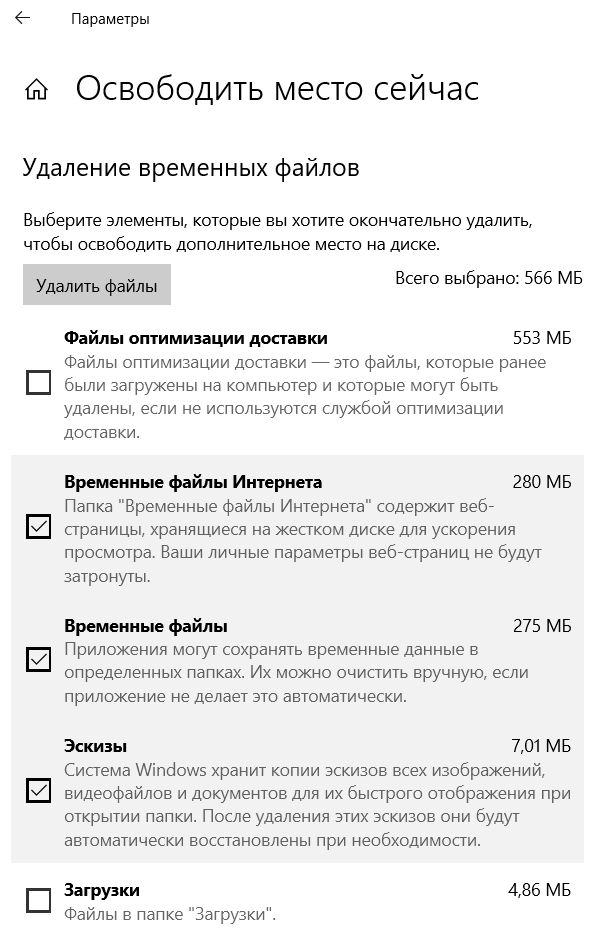 Параметры

Освободить место сейчас

Удаление временных файлов

Выберите элементы, которые вы хотите окончательно удалить, чтобы освободить дополнительное место на диске.

Удалить файлы

Всего выбрано: 566 МБ

Файлы оптимизации доставки 553 МБ
Файлы оптимизации доставки — это файлы, которые ранее были загружены на компьютер и которые могут быть удалены, если не используются службой оптимизации доставки.

Временные файлы Интернета 280 МБ
Папка "Временные файлы Интернета" содержит веб-страницы, хранящиеся на жестком диске для ускорения просмотра. Ваши личные параметры веб-страниц не будут затронуты.

Временные файлы 275 МБ
Приложения могут сохранять временные данные в определенных папках. Их можно очистить вручную, если приложение не делает это автоматически.

Эскизы 7,01 МБ
Система Windows хранит копии эскизов всех изображений, видеофайлов и документов для их быстрого отображения при открытии папки. После удаления этих эскизов они будут автоматически восстановлены при необходимости.

Загрузки 4,86 МБ
Файлы в папке "Загрузки".